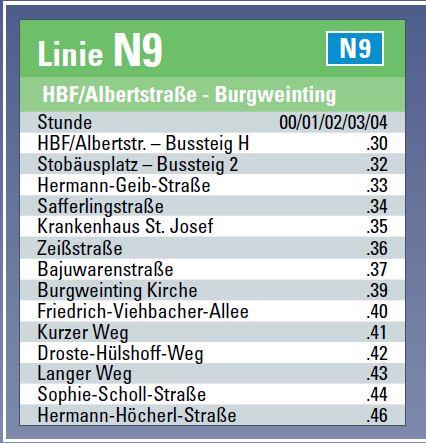 Linie N9

N9

HBF/Albertstraße - Burgweinting

| Stunde | 00/01/02/03/04 |
|---|---|
| HBF/Albertstr. – Bussteig H | .30 |
| Stobäusplatz – Bussteig 2 | .32 |
| Hermann-Geib-Straße | .33 |
| Safferlingstraße | .34 |
| Krankenhaus St. Josef | .35 |
| Zeißstraße | .36 |
| Bajuwarenstraße | .37 |
| Burgweinting Kirche | .39 |
| Friedrich-Viehbacher-Allee | .40 |
| Kurzer Weg | .41 |
| Droste-Hülshoff-Weg | .42 |
| Langer Weg | .43 |
| Sophie-Scholl-Straße | .44 |
| Hermann-Höcherl-Straße | .46 |